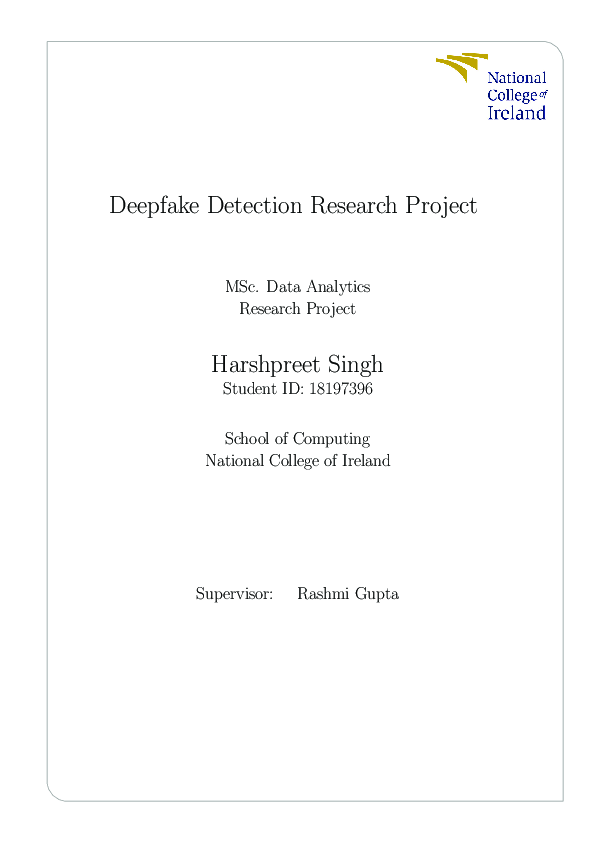 National College of Ireland

Deepfake Detection Research Project

MSc. Data Analytics
Research Project

Harshpreet Singh
Student ID: 18197396

School of Computing
National College of Ireland

Supervisor: Rashmi Gupta